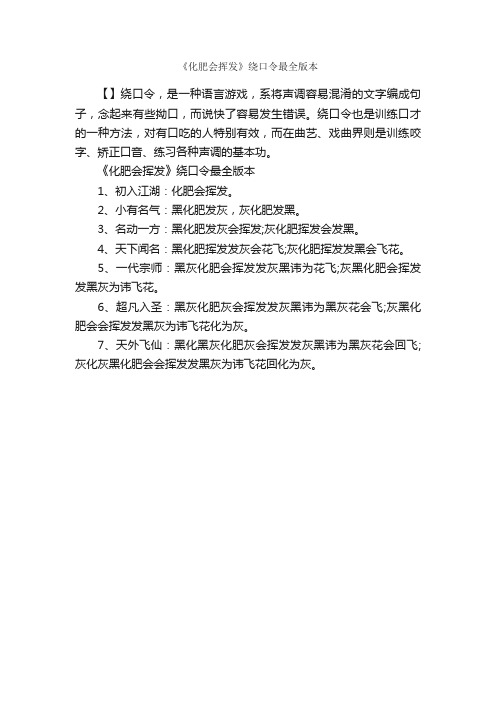 《化肥会挥发》绕口令最全版本

【】绕口令，是一种语言游戏，系将声调容易混淆的文字编成句子，念起来有些拗口，而说快了容易发生错误。绕口令也是训练口才的一种方法，对有口吃的人特别有效，而在曲艺、戏曲界则是训练咬字、矫正口音、练习各种声调的基本功。

《化肥会挥发》绕口令最全版本

1、初入江湖：化肥会挥发。

2、小有名气：黑化肥发灰，灰化肥发黑。

3、名动一方：黑化肥发灰会挥发;灰化肥挥发会发黑。

4、天下闻名：黑化肥挥发发灰会花飞;灰化肥挥发发黑会飞花。

5、一代宗师：黑灰化肥会挥发发灰黑讳为花飞;灰黑化肥会挥发发黑灰为讳飞花。

6、超凡入圣：黑灰化肥灰会挥发发灰黑讳为黑灰花会飞;灰黑化肥会会挥发发黑灰为讳飞花化为灰。

7、天外飞仙：黑化黑灰化肥灰会挥发发灰黑讳为黑灰花会回飞;灰化灰黑化肥会会挥发发黑灰为讳飞花回化为灰。